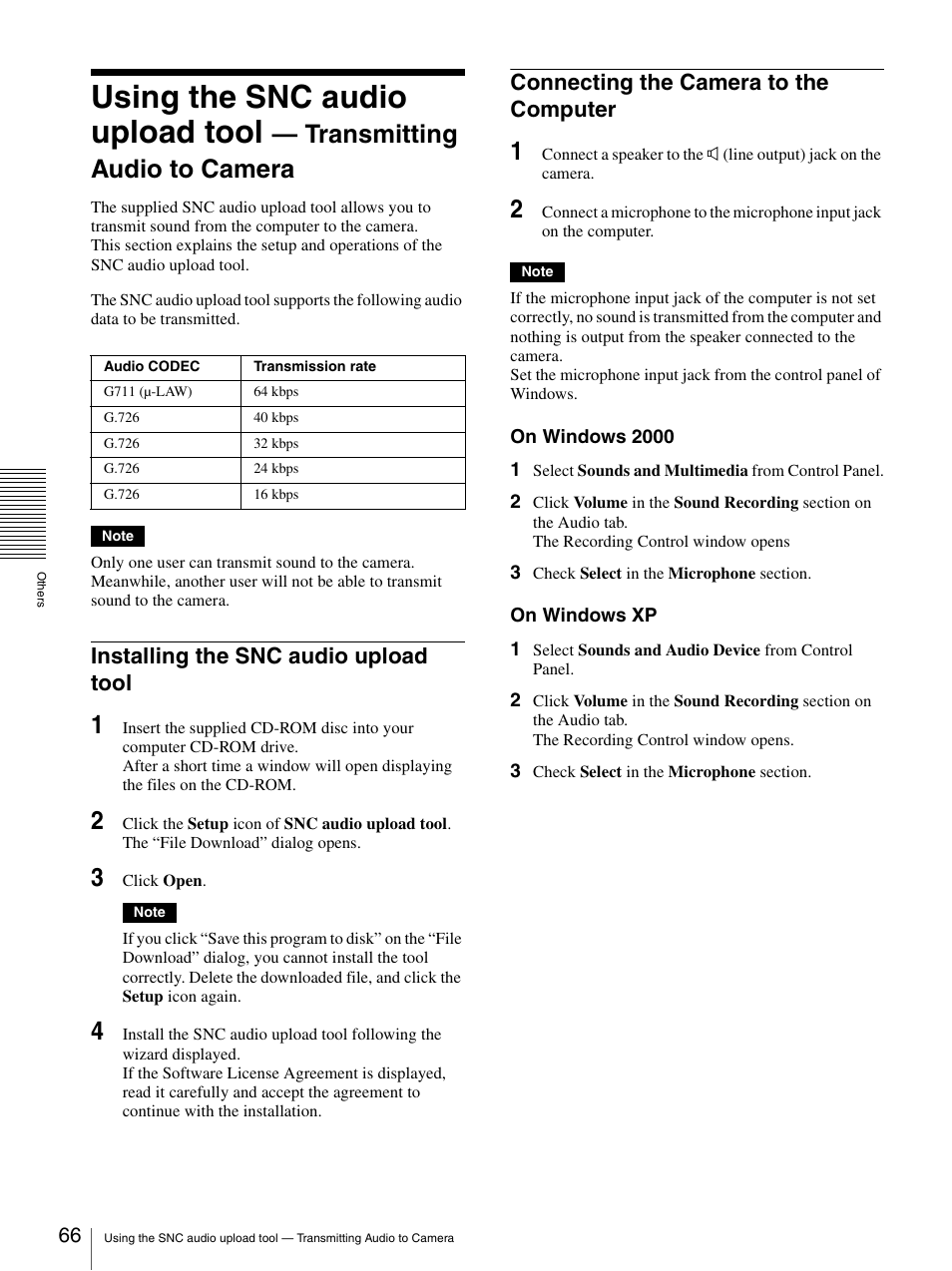 Using the SNC audio upload tool — Transmitting Audio to Camera

The supplied SNC audio upload tool allows you to transmit sound from the computer to the camera. This section explains the setup and operations of the SNC audio upload tool.

The SNC audio upload tool supports the following audio data to be transmitted.

| Audio CODEC | Transmission rate |
|---|---|
| G711 (μ-LAW) | 64 kbps |
| G.726 | 40 kbps |
| G.726 | 32 kbps |
| G.726 | 24 kbps |
| G.726 | 16 kbps |

Note
Only one user can transmit sound to the camera. Meanwhile, another user will not be able to transmit sound to the camera.

Installing the SNC audio upload tool

1 Insert the supplied CD-ROM disc into your computer CD-ROM drive.
After a short time a window will open displaying the files on the CD-ROM.

2 Click the Setup icon of SNC audio upload tool. The “File Download” dialog opens.

3 Click Open.

Note
If you click “Save this program to disk” on the “File Download” dialog, you cannot install the tool correctly. Delete the downloaded file, and click the Setup icon again.

4 Install the SNC audio upload tool following the wizard displayed.
If the Software License Agreement is displayed, read it carefully and accept the agreement to continue with the installation.

Connecting the Camera to the Computer

1 Connect a speaker to the (line output) jack on the camera.

2 Connect a microphone to the microphone input jack on the computer.

Note
If the microphone input jack of the computer is not set correctly, no sound is transmitted from the computer and nothing is output from the speaker connected to the camera.
Set the microphone input jack from the control panel of Windows.

On Windows 2000

1 Select Sounds and Multimedia from Control Panel.

2 Click Volume in the Sound Recording section on the Audio tab.
The Recording Control window opens

3 Check Select in the Microphone section.

On Windows XP

1 Select Sounds and Audio Device from Control Panel.

2 Click Volume in the Sound Recording section on the Audio tab.
The Recording Control window opens.

3 Check Select in the Microphone section.

Others

66 Using the SNC audio upload tool — Transmitting Audio to Camera